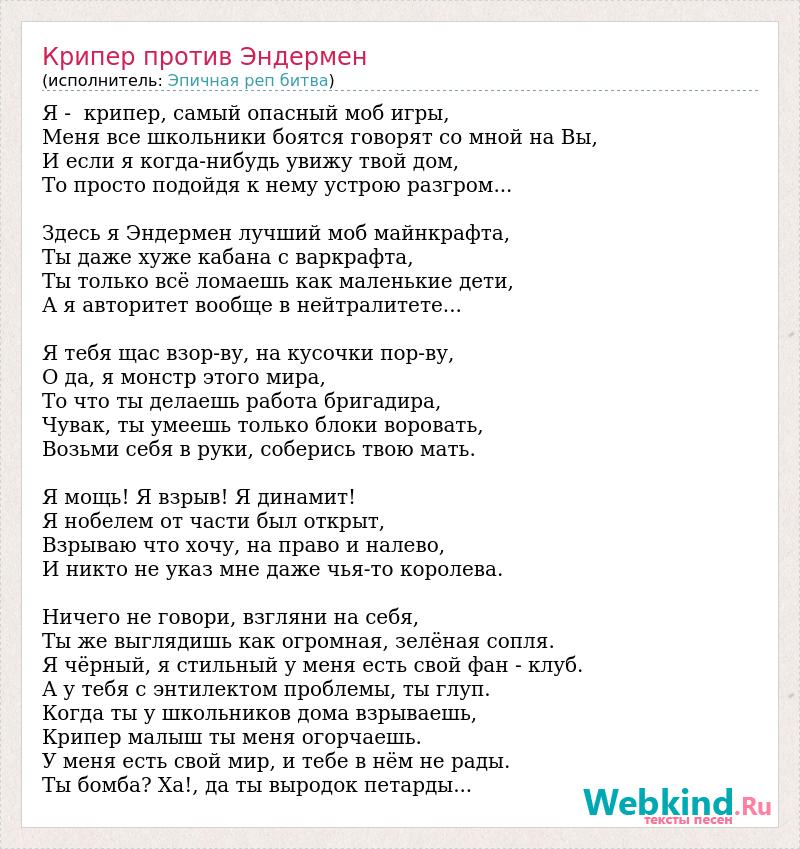 Крипер против Эндермен
(исполнитель: Эпичная реп битва)

Я - крипер, самый опасный моб игры,
Меня все школьники боятся говорят со мной на Вы,
И если я когда-нибудь увижу твой дом,
То просто подойдя к нему устрою разгром...

Здесь я Эндермен лучший моб майнкрафта,
Ты даже хуже кабана с варкрафта,
Ты только всё ломаешь как маленькие дети,
А я авторитет вообще в нейтралитете...

Я тебя щас взор-ву, на кусочки пор-ву,
О да, я монстр этого мира,
То что ты делаешь работа бригадира,
Чувак, ты умеешь только блоки воровать,
Возьми себя в руки, соберись твою мать.

Я мощь! Я взрыв! Я динамит!
Я нобелем от части был открыт,
Взрываю что хочу, на право и налево,
И никто не указ мне даже чья-то королева.

Ничего не говори, взгляни на себя,
Ты же выглядишь как огромная, зелёная сопля.
Я чёрный, я стильный у меня есть свой фан - клуб.
А у тебя с энтилектом проблемы, ты глуп.
Когда ты у школьников дома взрываешь,
Крипер малыш ты меня огорчаешь.
У меня есть свой мир, и тебе в нём не рады.
Ты бомба? Ха!, да ты выродок петарды...

Webkind.Ru
тексты песен